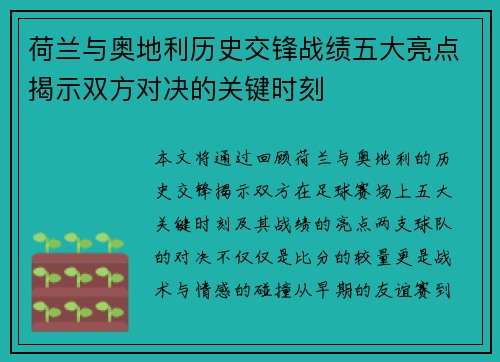 荷兰与奥地利历史交锋战绩五大亮点揭示双方对决的关键时刻

本文将通过回顾荷兰与奥地利的历史交锋揭示双方在足球赛场上五大关键时刻及其战绩的亮点两支球队的对决不仅仅是比分的较量更是战术与情感的碰撞从早期的友谊赛到